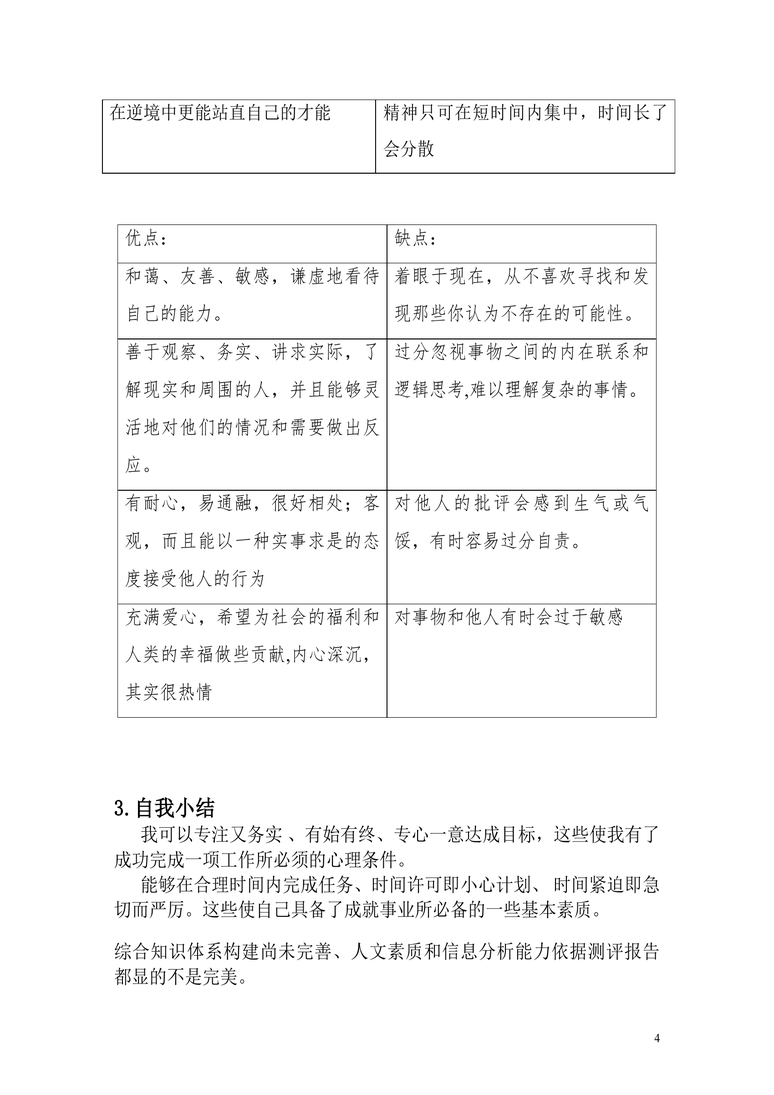 | 在逆境中更能站直自己的才能 | 精神只可在短时间内集中，时间长了会分散 |
|---|---|

| 优点： | 缺点： |
|---|---|
| 和蔼、友善、敏感，谦虚地看待自己的能力。 | 着眼于现在，从不喜欢寻找和发现那些你认为不存在的可能性。 |
| 善于观察、务实、讲求实际，了解现实和周围的人，并且能够灵活地对他们的情况和需要做出反应。 | 过分忽视事物之间的内在联系和逻辑思考,难以理解复杂的事情。 |
| 有耐心，易通融，很好相处；客观，而且能以一种实事求是的态度接受他人的行为 | 对他人的批评会感到生气或气馁，有时容易过分自责。 |
| 充满爱心，希望为社会的福利和人类的幸福做些贡献,内心深沉，其实很热情 | 对事物和他人有时会过于敏感 |

3.自我小结

我可以专注又务实、有始有终、专心一意达成目标，这些使我有了成功完成一项工作所必须的心理条件。

能够在合理时间内完成任务、时间许可即小心计划、时间紧迫即急切而严厉。这些使自己具备了成就事业所必备的一些基本素质。

综合知识体系构建尚未完善、人文素质和信息分析能力依据测评报告都显的不是完美。

4